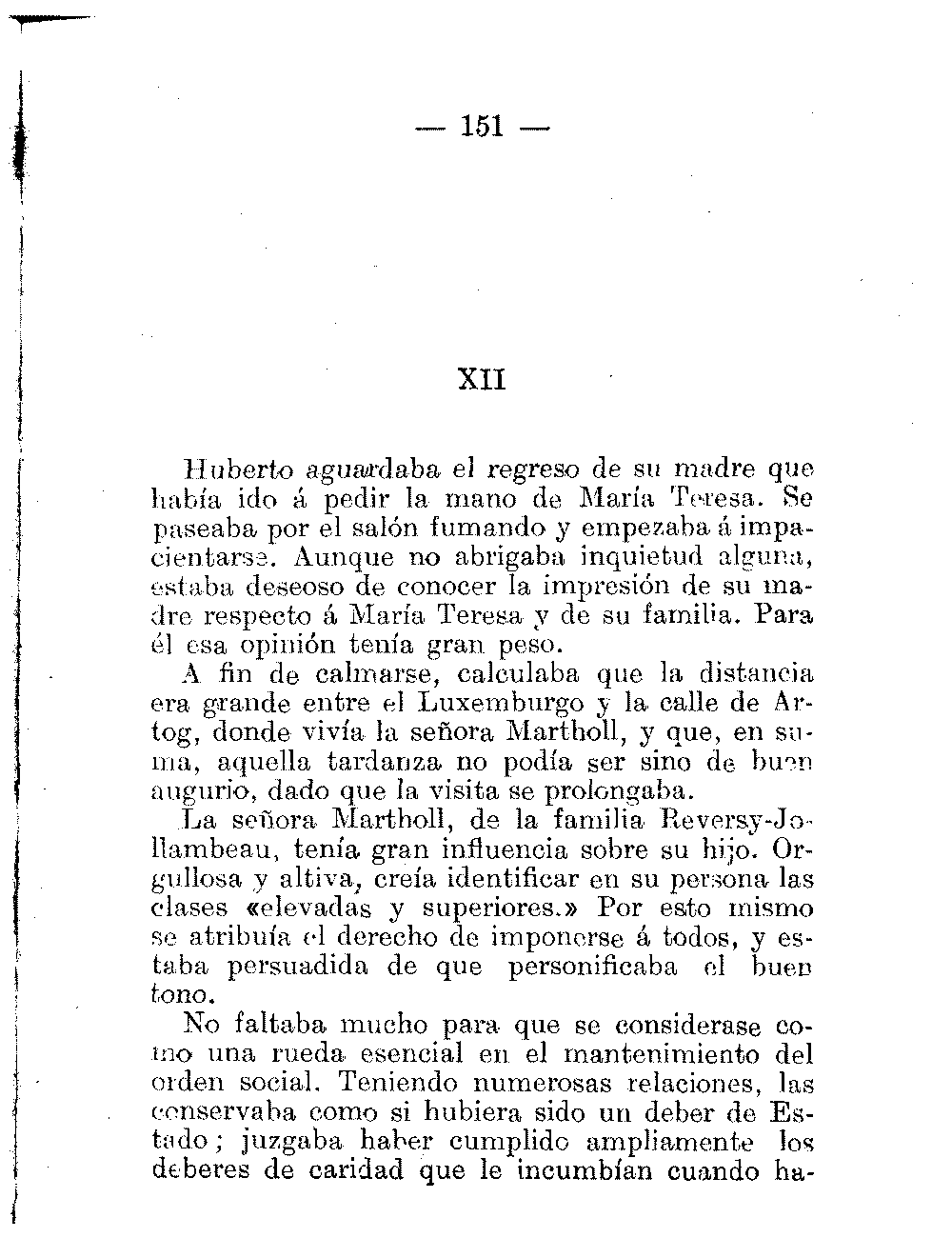 — 151 —

XII

Huberto aguardaba el regreso de su madre que había ido á pedir la mano de María Teresa. Se paseaba por el salón fumando y empezaba á impacientarse. Aunque no abrigaba inquietud alguna, estaba deseoso de conocer la impresión de su madre respecto á María Teresa y de su familia. Para él esa opinión tenía gran peso.

A fin de calmarse, calculaba que la distancia era grande entre el Luxemburgo y la calle de Artog, donde vivía la señora Martholl, y que, en suma, aquella tardanza no podía ser sino de buen augurio, dado que la visita se prolongaba.

La señora Martholl, de la familia Reversy-Jollambeau, tenía gran influencia sobre su hijo. Orgullosa y altiva, creía identificar en su persona las clases «elevadas y superiores.» Por esto mismo se atribuía el derecho de imponerse á todos, y estaba persuadida de que personificaba el buen tono.

No faltaba mucho para que se considerase como una rueda esencial en el mantenimiento del orden social. Teniendo numerosas relaciones, las conservaba como si hubiera sido un deber de Estado; juzgaba haber cumplido ampliamente los deberes de caridad que le incumbían cuando ha-